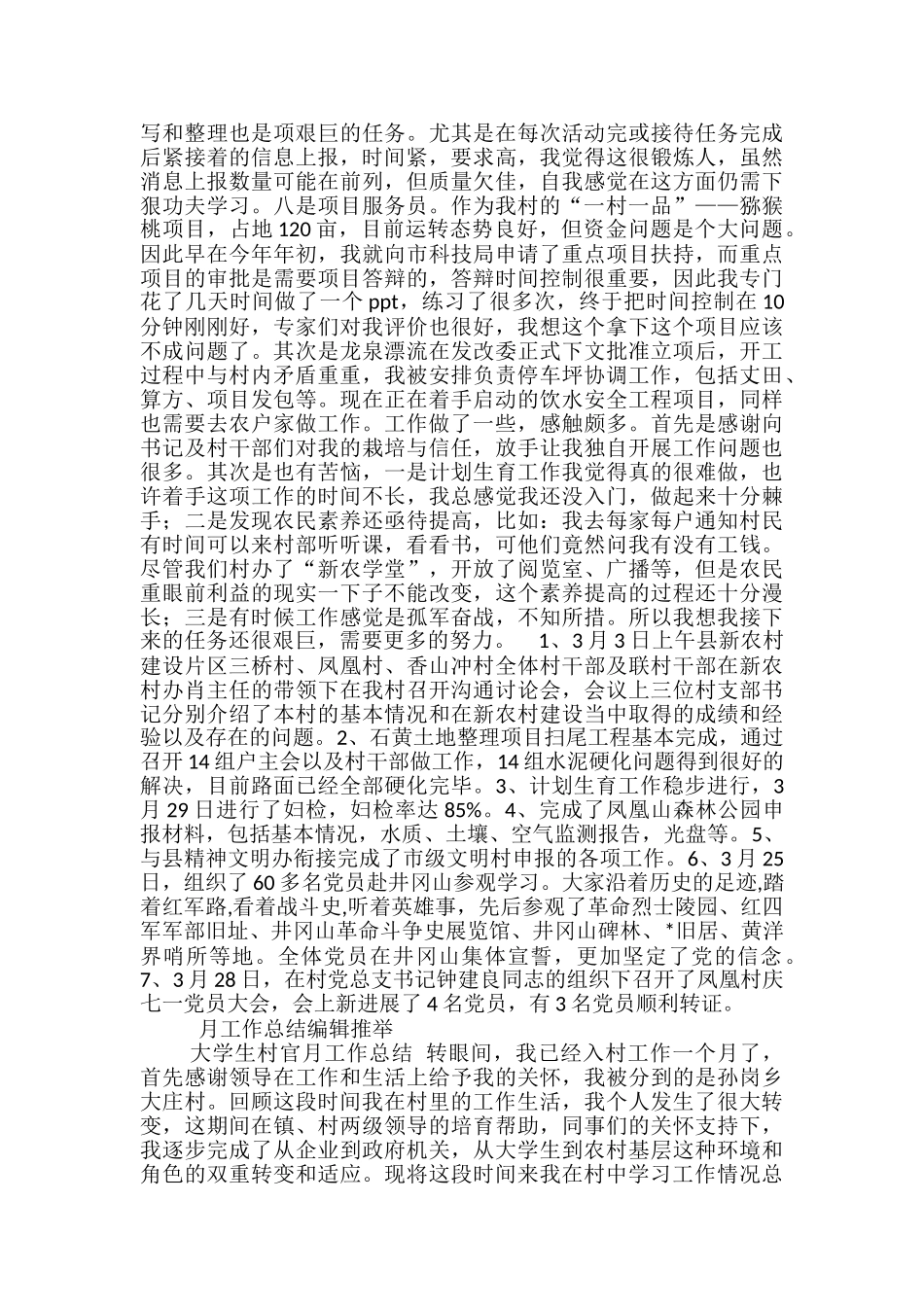 写和整理也是项艰巨的任务。尤其是在每次活动完或接待任务完成后紧接着的信息上报，时间紧，要求高，我觉得这很锻炼人，虽然消息上报数量可能在前列，但质量欠佳，自我感觉在这方面仍需下狠功夫学习。八是项目服务员。作为我村的“一村一品”——猕猴桃项目，占地 120 亩，目前运转态势良好，但资金问题是个大问题。因此早在今年年初，我就向市科技局申请了重点项目扶持，而重点项目的审批是需要项目答辩的，答辩时间控制很重要，因此我专门花了几天时间做了一个 ppt，练习了很多次，终于把时间控制在 10 分钟刚刚好，专家们对我评价也很好，我想这个拿下这个项目应该不成问题了。其次是龙泉漂流在发改委正式下文批准立项后，开工过程中与村内矛盾重重，我被安排负责停车坪协调工作，包括丈田、算方、项目发包等。现在正在着手启动的饮水安全工程项目，同样也需要去农户家做工作。工作做了一些，感触颇多。首先是感谢向书记及村干部们对我的栽培与信任，放手让我独自开展工作问题也很多。其次是也有苦恼，一是计划生育工作我觉得真的很难做，也许着手这项工作的时间不长，我总感觉我还没入门，做起来十分棘手；二是发现农民素养还亟待提高，比如：我去每家每户通知村民有时间可以来村部听听课，看看书，可他们竟然问我有没有工钱。尽管我们村办了“新农学堂”，开放了阅览室、广播等，但是农民重眼前利益的现实一下子不能改变，这个素养提高的过程还十分漫长；三是有时候工作感觉是孤军奋战，不知所措。所以我想我接下来的任务还很艰巨，需要更多的努力。 1、3 月 3 日上午县新农村建设片区三桥村、凤凰村、香山冲村全体村干部及联村干部在新农村办肖主任的带领下在我村召开沟通讨论会，会议上三位村支部书记分别介绍了本村的基本情况和在新农村建设当中取得的成绩和经验以及存在的问题。2、石黄土地整理项目扫尾工程基本完成，通过召开 14 组户主会以及村干部做工作，14 组水泥硬化问题得到很好的解决，目前路面已经全部硬化完毕。3、计划生育工作稳步进行，3 月 29 日进行了妇检，妇检率达 85%。4、完成了凤凰山森林公园申报材料，包括基本情况，水质、土壤、空气监测报告，光盘等。5、与县精神文明办衔接完成了市级文明村申报的各项工作。6、3 月 25 日，组织了 60 多名党员赴井冈山参观学习。大家沿着历史的足迹,踏着红军路,看着战斗史,听着英雄事，先后参观了革命烈士陵园、红四军军部旧址、井冈山革命斗争史展览馆、井冈山碑林、*旧居、黄洋界哨所等地。全体党员在井冈山集体宣誓，更加坚定了党的信念。7、3 月 28 日，在村党总支书记钟建良同志的组织下召开了凤凰村庆七一党员大会，会上新进展了 4 名党员，有 3 名党员顺利转证。

月工作总结编辑推举

大学生村官月工作总结 转眼间，我已经入村工作一个月了，首先感谢领导在工作和生活上给予我的关怀，我被分到的是孙岗乡大庄村。回顾这段时间我在村里的工作生活，我个人发生了很大转变，这期间在镇、村两级领导的培育帮助，同事们的关怀支持下，我逐步完成了从企业到政府机关，从大学生到农村基层这种环境和角色的双重转变和适应。现将这段时间来我在村中学习工作情况总